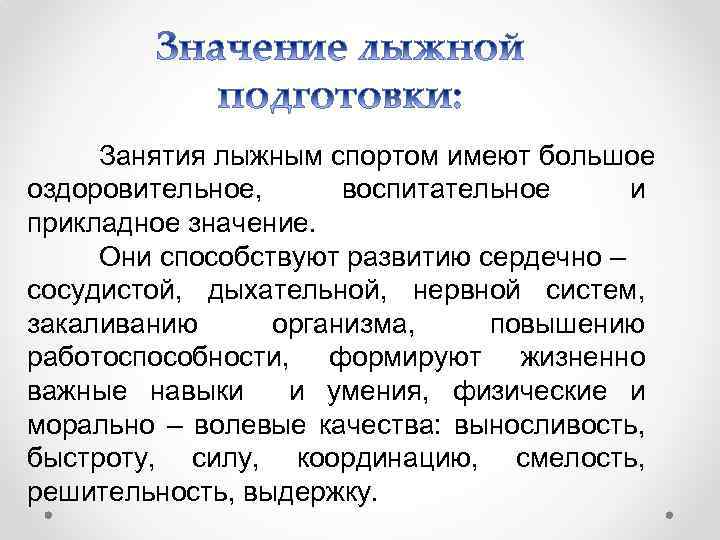 Значение лыжной подготовки:

Занятия лыжным спортом имеют большое оздоровительное, воспитательное и прикладное значение.

Они способствуют развитию сердечно – сосудистой, дыхательной, нервной систем, закаливанию организма, повышению работоспособности, формируют жизненно важные навыки и умения, физические и морально – волевые качества: выносливость, быстроту, силу, координацию, смелость, решительность, выдержку.